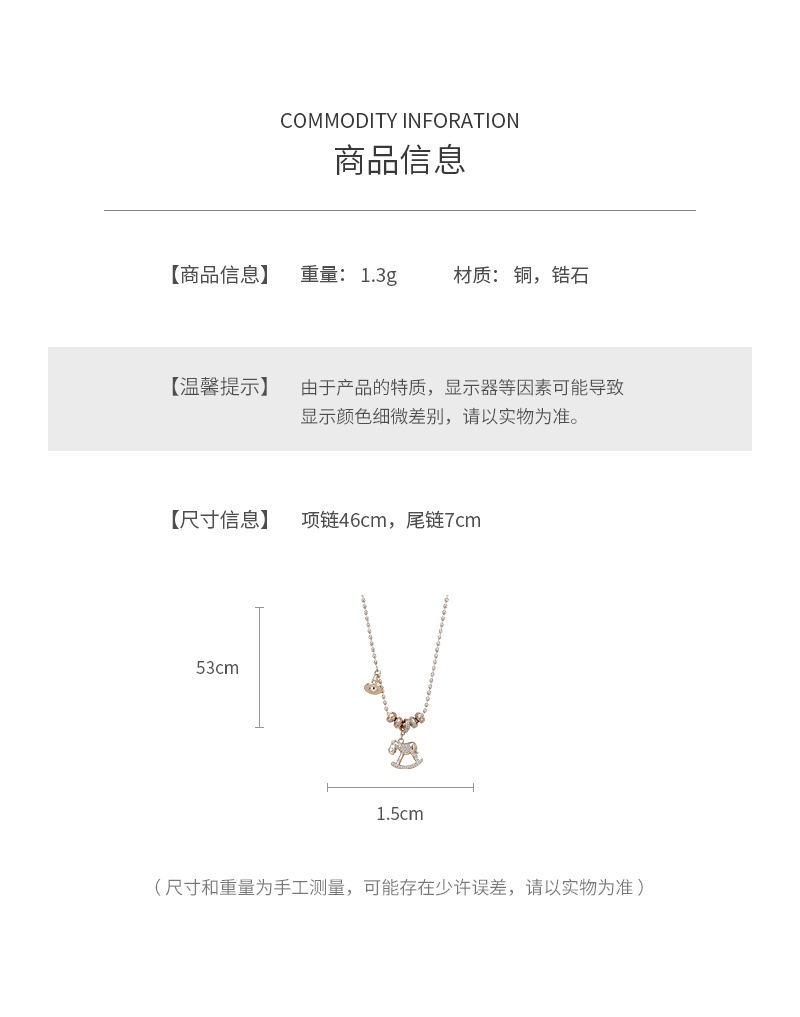 COMMODITY INFORATION
商品信息

【商品信息】 重量：1.3g 材质：铜，锆石

【温馨提示】 由于产品的特质，显示器等因素可能导致显示颜色细微差别，请以实物为准。

【尺寸信息】 项链46cm，尾链7cm

53cm

1.5cm

（尺寸和重量为手工测量，可能存在少许误差，请以实物为准）